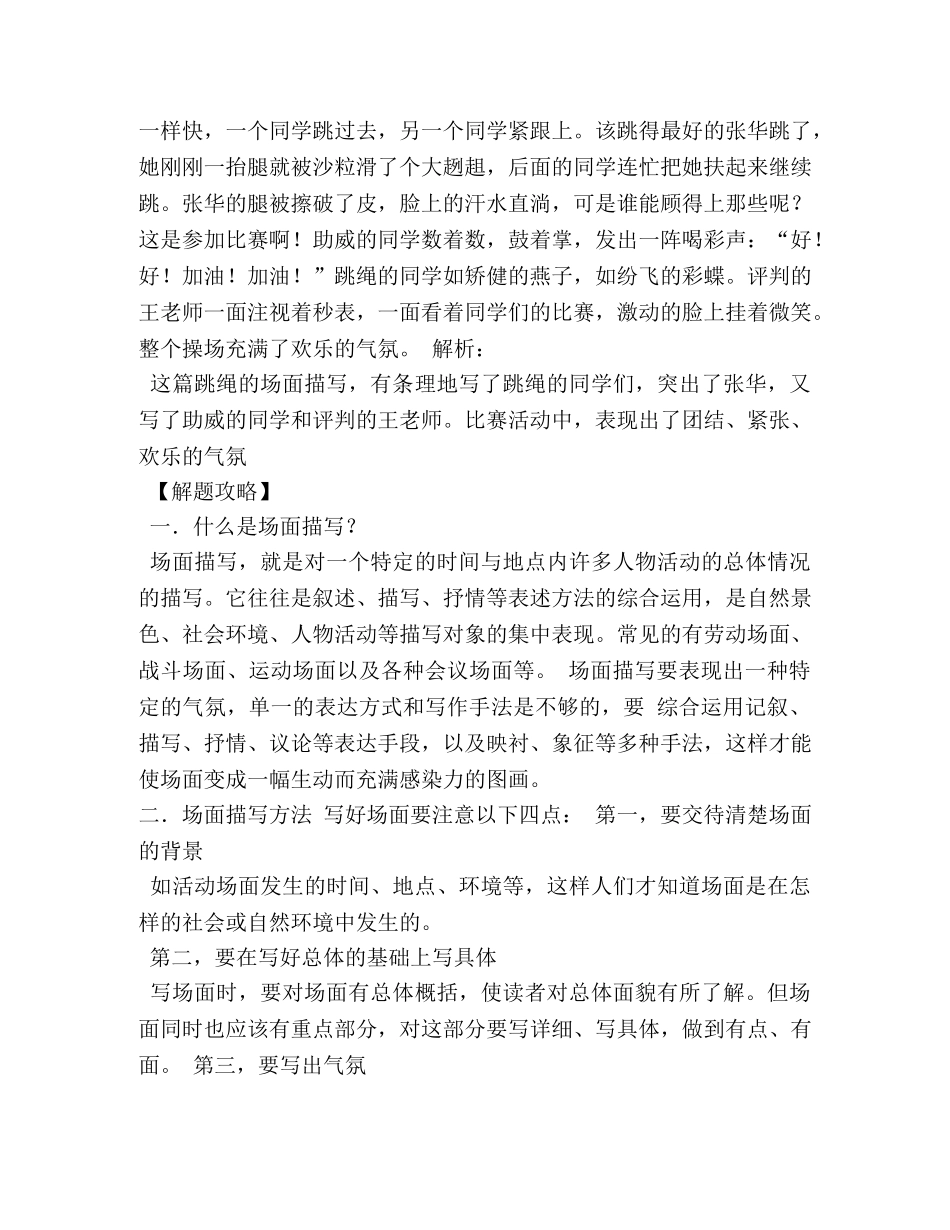 一样快，一个同学跳过去，另一个同学紧跟上。该跳得最好的张华跳了，她刚刚一抬腿就被沙粒滑了个大趔趄，后面的同学连忙把她扶起来继续跳。张华的腿被擦破了皮，脸上的汗水直淌，可是谁能顾得上那些呢？这是参加比赛啊！助威的同学数着数，鼓着掌，发出一阵喝彩声：“好！好！加油！加油！”跳绳的同学如矫健的燕子，如纷飞的彩蝶。评判的王老师一面注视着秒表，一面看着同学们的比赛，激动的脸上挂着微笑。整个操场充满了欢乐的气氛。 解析：

这篇跳绳的场面描写，有条理地写了跳绳的同学们，突出了张华，又写了助威的同学和评判的王老师。比赛活动中，表现出了团结、紧张、欢乐的气氛

【解题攻略】

一．什么是场面描写？

场面描写，就是对一个特定的时间与地点内许多人物活动的总体情况的描写。它往往是叙述、描写、抒情等表述方法的综合运用，是自然景色、社会环境、人物活动等描写对象的集中表现。常见的有劳动场面、战斗场面、运动场面以及各种会议场面等。 场面描写要表现出一种特定的气氛，单一的表达方式和写作手法是不够的，要 综合运用记叙、描写、抒情、议论等表达手段，以及映衬、象征等多种手法，这样才能使场面变成一幅生动而充满感染力的图画。

二．场面描写方法 写好场面要注意以下四点： 第一，要交待清楚场面的背景

如活动场面发生的时间、地点、环境等，这样人们才知道场面是在怎样的社会或自然环境中发生的。

第二，要在写好总体的基础上写具体

写场面时，要对场面有总体概括，使读者对总体面貌有所了解。但场面同时也应该有重点部分，对这部分要写详细、写具体，做到有点、有面。 第三，要写出气氛